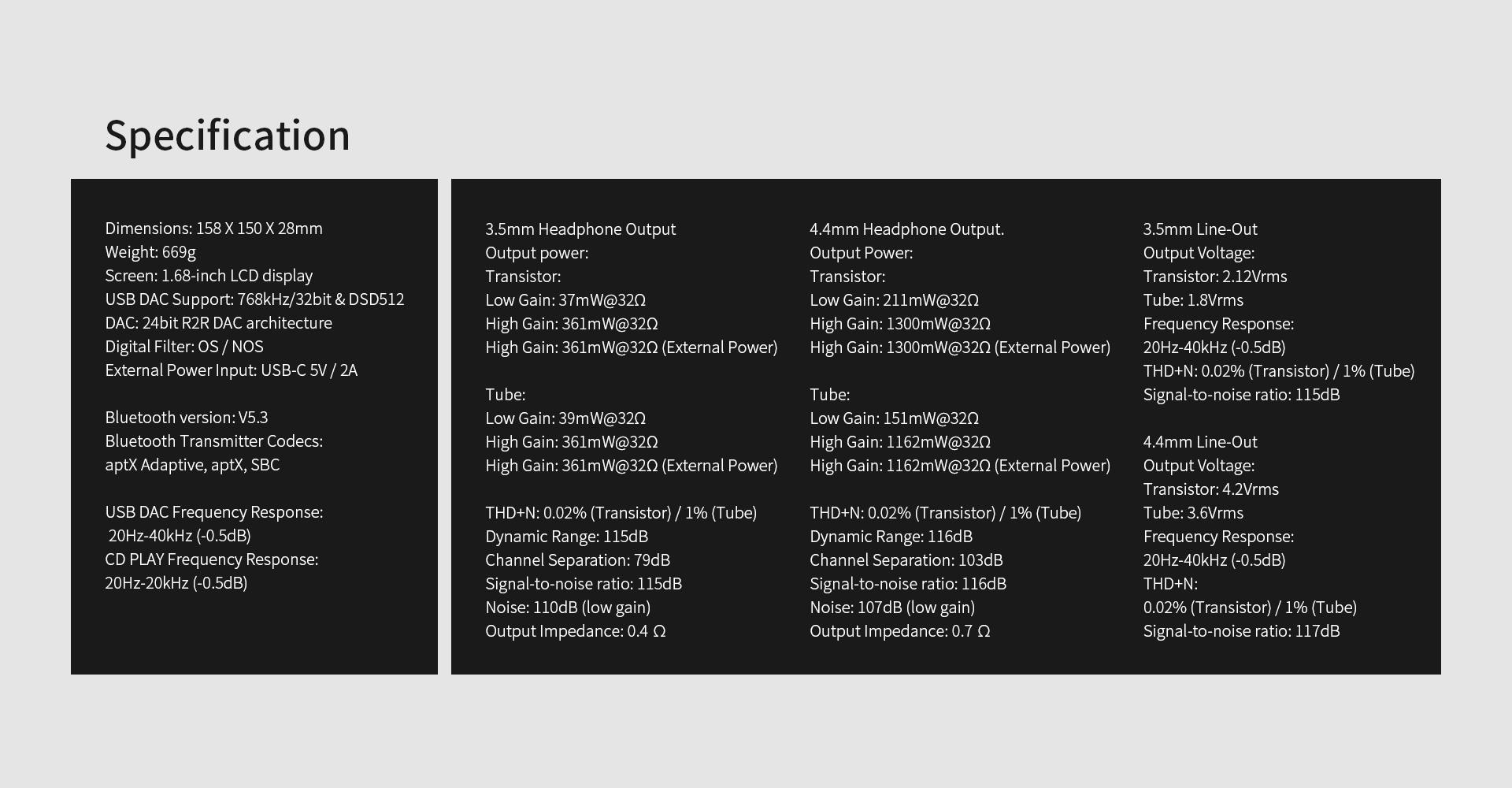 Specification

Dimensions: 158 X 150 X 28mm
Weight: 669g
Screen: 1.68-inch LCD display
USB DAC Support: 768kHz/32bit & DSD512
DAC: 24bit R2R DAC architecture
Digital Filter: OS / NOS
External Power Input: USB-C 5V / 2A

Bluetooth version: V5.3
Bluetooth Transmitter Codecs:
aptX Adaptive, aptX, SBC

USB DAC Frequency Response:
20Hz-40kHz (-0.5dB)
CD PLAY Frequency Response:
20Hz-20kHz (-0.5dB)

3.5mm Headphone Output
Output power:
Transistor:
Low Gain: 37mW@32Ω
High Gain: 361mW@32Ω
High Gain: 361mW@32Ω (External Power)

Tube:
Low Gain: 39mW@32Ω
High Gain: 361mW@32Ω
High Gain: 361mW@32Ω (External Power)

THD+N: 0.02% (Transistor) / 1% (Tube)
Dynamic Range: 115dB
Channel Separation: 79dB
Signal-to-noise ratio: 115dB
Noise: 110dB (low gain)
Output Impedance: 0.4 Ω

4.4mm Headphone Output.
Output Power:
Transistor:
Low Gain: 211mW@32Ω
High Gain: 1300mW@32Ω
High Gain: 1300mW@32Ω (External Power)

Tube:
Low Gain: 151mW@32Ω
High Gain: 1162mW@32Ω
High Gain: 1162mW@32Ω (External Power)

THD+N: 0.02% (Transistor) / 1% (Tube)
Dynamic Range: 116dB
Channel Separation: 103dB
Signal-to-noise ratio: 116dB
Noise: 107dB (low gain)
Output Impedance: 0.7 Ω

3.5mm Line-Out
Output Voltage:
Transistor: 2.12Vrms
Tube: 1.8Vrms
Frequency Response:
20Hz-40kHz (-0.5dB)
THD+N: 0.02% (Transistor) / 1% (Tube)
Signal-to-noise ratio: 115dB

4.4mm Line-Out
Output Voltage:
Transistor: 4.2Vrms
Tube: 3.6Vrms
Frequency Response:
20Hz-40kHz (-0.5dB)
THD+N:
0.02% (Transistor) / 1% (Tube)
Signal-to-noise ratio: 117dB